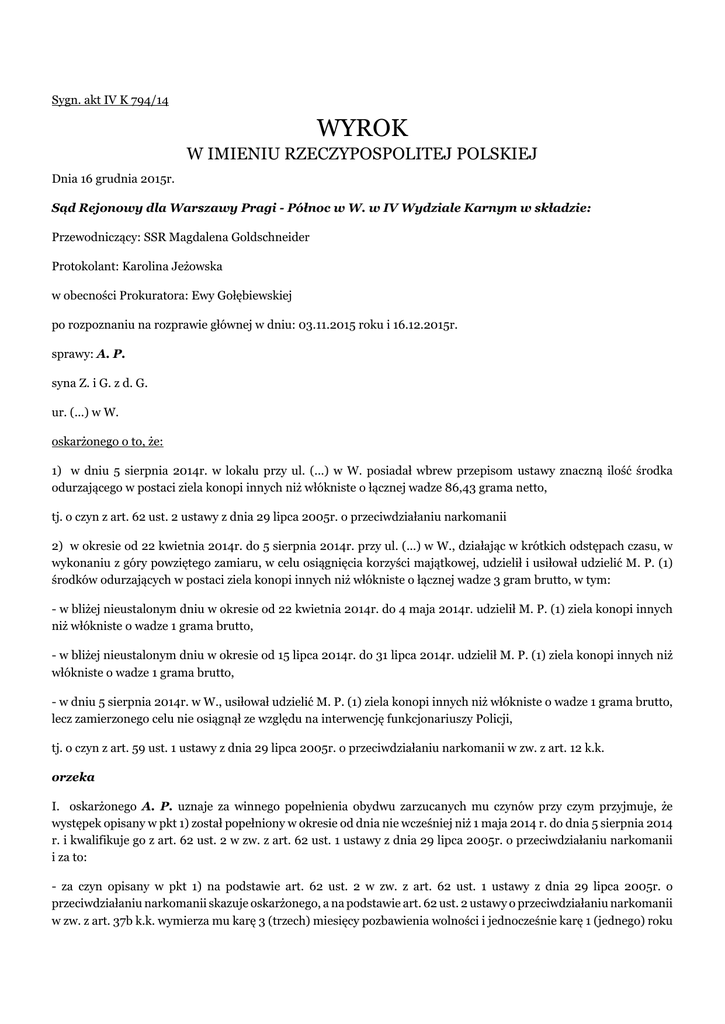 Sygn. akt IV K 794/14

WYROK
W IMIENIU RZECZYPOSPOLITEJ POLSKIEJ

Dnia 16 grudnia 2015r.

Sąd Rejonowy dla Warszawy Pragi - Północ w W. w IV Wydziale Karnym w składzie:

Przewodniczący: SSR Magdalena Goldschneider

Protokolant: Karolina Jeżowska

w obecności Prokuratora: Ewy Gołębiewskiej

po rozpoznaniu na rozprawie głównej w dniu: 03.11.2015 roku i 16.12.2015r.

sprawy: A. P.

syna Z. i G. z d. G.

ur. (...) w W.

oskarżonego o to, że:

1) w dniu 5 sierpnia 2014r. w lokalu przy ul. (...) w W. posiadał wbrew przepisom ustawy znaczną ilość środka odurzającego w postaci ziela konopi innych niż włókniste o łącznej wadze 86,43 grama netto,

tj. o czyn z art. 62 ust. 2 ustawy z dnia 29 lipca 2005r. o przeciwdziałaniu narkomanii

2) w okresie od 22 kwietnia 2014r. do 5 sierpnia 2014r. przy ul. (...) w W., działając w krótkich odstępach czasu, w wykonaniu z góry powziętego zamiaru, w celu osiągnięcia korzyści majątkowej, udzielił i usiłował udzielić M. P. (1) środków odurzających w postaci ziela konopi innych niż włókniste o łącznej wadze 3 gram brutto, w tym:

- w bliżej nieustalonym dniu w okresie od 22 kwietnia 2014r. do 4 maja 2014r. udzielił M. P. (1) ziela konopi innych niż włókniste o wadze 1 grama brutto,

- w bliżej nieustalonym dniu w okresie od 15 lipca 2014r. do 31 lipca 2014r. udzielił M. P. (1) ziela konopi innych niż włókniste o wadze 1 grama brutto,

- w dniu 5 sierpnia 2014r. w W., usiłował udzielić M. P. (1) ziela konopi innych niż włókniste o wadze 1 grama brutto, lecz zamierzonego celu nie osiągnął ze względu na interwencję funkcjonariuszy Policji,

tj. o czyn z art. 59 ust. 1 ustawy z dnia 29 lipca 2005r. o przeciwdziałaniu narkomanii w zw. z art. 12 k.k.

orzeka

I. oskarżonego A. P. uznaje za winnego popełnienia obydwu zarzucanych mu czynów przy czym przyjmuje, że występek opisany w pkt 1) został popełniony w okresie od dnia nie wcześniej niż 1 maja 2014 r. do dnia 5 sierpnia 2014 r. i kwalifikuje go z art. 62 ust. 2 w zw. z art. 62 ust. 1 ustawy z dnia 29 lipca 2005r. o przeciwdziałaniu narkomanii i za to:

- za czyn opisany w pkt 1) na podstawie art. 62 ust. 2 w zw. z art. 62 ust. 1 ustawy z dnia 29 lipca 2005r. o przeciwdziałaniu narkomanii skazuje oskarżonego, a na podstawie art. 62 ust. 2 ustawy o przeciwdziałaniu narkomanii w zw. z art. 37b k.k. wymierza mu karę 3 (trzech) miesięcy pozbawienia wolności i jednocześnie karę 1 (jednego) roku